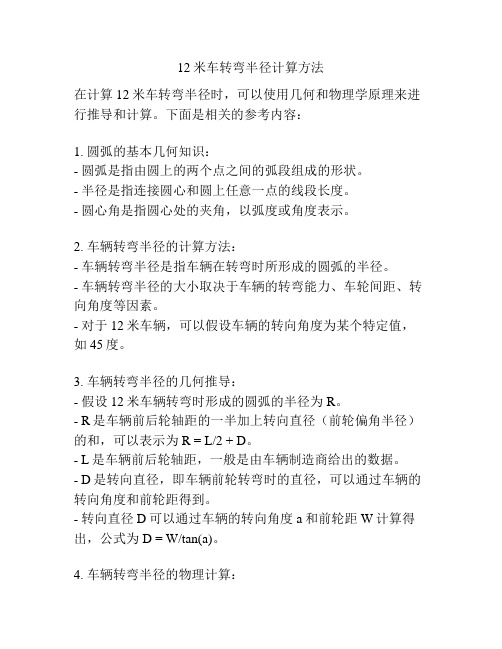 12 米车转弯半径计算方法

在计算 12 米车转弯半径时，可以使用几何和物理学原理来进行推导和计算。下面是相关的参考内容：

1. 圆弧的基本几何知识：
- 圆弧是指由圆上的两个点之间的弧段组成的形状。
- 半径是指连接圆心和圆上任意一点的线段长度。
- 圆心角是指圆心处的夹角，以弧度或角度表示。

2. 车辆转弯半径的计算方法：
- 车辆转弯半径是指车辆在转弯时所形成的圆弧的半径。
- 车辆转弯半径的大小取决于车辆的转弯能力、车轮间距、转向角度等因素。
- 对于 12 米车辆，可以假设车辆的转向角度为某个特定值，如 45 度。

3. 车辆转弯半径的几何推导：
- 假设 12 米车辆转弯时形成的圆弧的半径为 R。
- R 是车辆前后轮轴距的一半加上转向直径（前轮偏角半径）的和，可以表示为 $R = L/2 + D$。
- L 是车辆前后轮轴距，一般是由车辆制造商给出的数据。
- D 是转向直径，即车辆前轮转弯时的直径，可以通过车辆的转向角度和前轮距得到。
- 转向直径 D 可以通过车辆的转向角度 a 和前轮距 W 计算得出，公式为 $D = W/\tan(a)$。

4. 车辆转弯半径的物理计算：